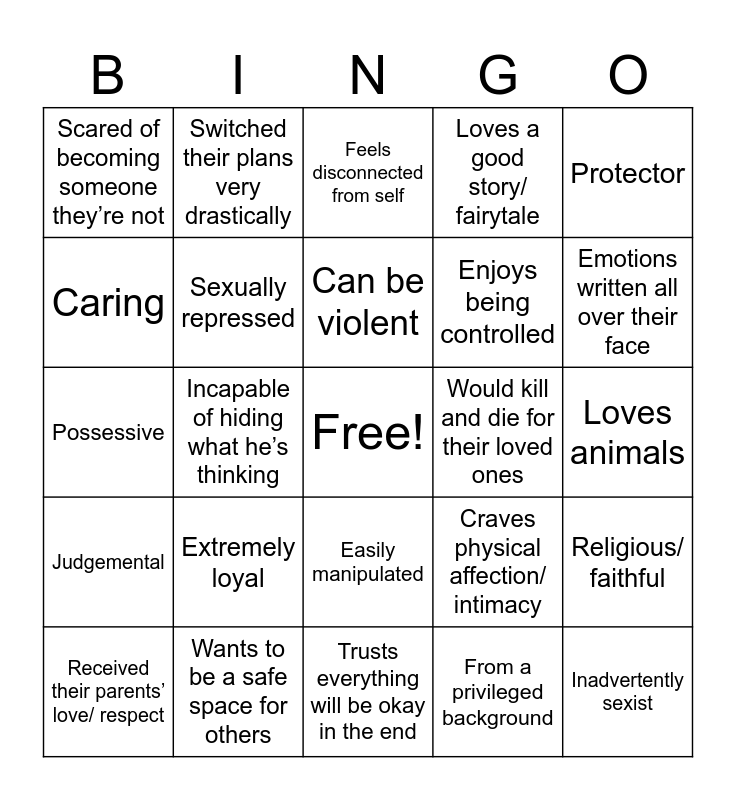 | B | I | N | G | O |
|---|---|---|---|---|
| Scared of becoming someone they're not | Switched their plans very drastically | Feels disconnected from self | Loves a good story/ fairytale | Protector |
| Caring | Sexually repressed | Can be violent | Enjoys being controlled | Emotions written all over their face |
| Possessive | Incapable of hiding what he's thinking | Free! | Would kill and die for their loved ones | Loves animals |
| Judgemental | Extremely loyal | Easily manipulated | Craves physical affection/ intimacy | Religious/ faithful |
| Received their parents' love/ respect | Wants to be a safe space for others | Trusts everything will be okay in the end | From a privileged background | Inadvertently sexist |